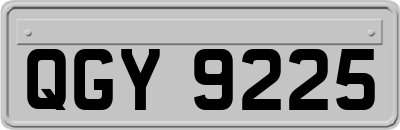 QGY 9225